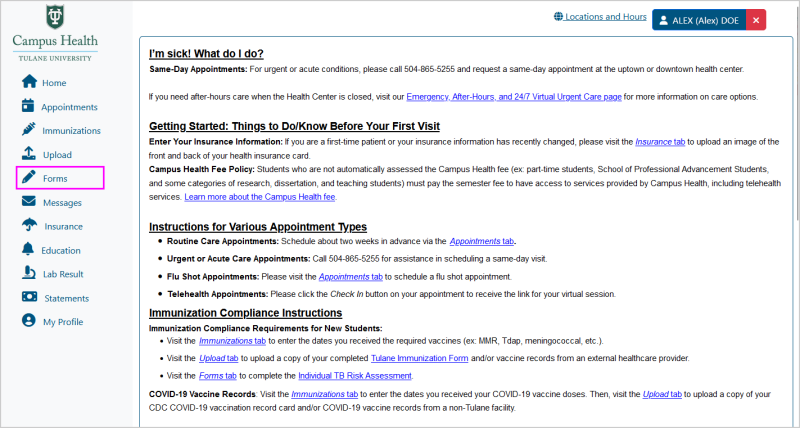 Campus Health
TULANE UNIVERSITY

Home
Appointments
Immunizations
Upload
Forms
Messages
Insurance
Education
Lab Result
Statements
My Profile

Locations and Hours
ALEX (Alex) DOE
×

I'm sick! What do I do?
Same-Day Appointments: For urgent or acute conditions, please call 504-865-5255 and request a same-day appointment at the uptown or downtown health center.

If you need after-hours care when the Health Center is closed, visit our Emergency, After-Hours, and 24/7 Virtual Urgent Care page for more information on care options.

Getting Started: Things to Do/Know Before Your First Visit
Enter Your Insurance Information: If you are a first-time patient or your insurance information has recently changed, please visit the Insurance tab to upload an image of the front and back of your health insurance card.
Campus Health Fee Policy: Students who are not automatically assessed the Campus Health fee (ex: part-time students, School of Professional Advancement Students, and some categories of research, dissertation, and teaching students) must pay the semester fee to have access to services provided by Campus Health, including telehealth services. Learn more about the Campus Health fee.

Instructions for Various Appointment Types
• Routine Care Appointments: Schedule about two weeks in advance via the Appointments tab.
• Urgent or Acute Care Appointments: Call 504-865-5255 for assistance in scheduling a same-day visit.
• Flu Shot Appointments: Please visit the Appointments tab to schedule a flu shot appointment.
• Telehealth Appointments: Please click the Check In button on your appointment to receive the link for your virtual session.

Immunization Compliance Instructions
Immunization Compliance Requirements for New Students:
• Visit the Immunizations tab to enter the dates you received the required vaccines (ex: MMR, Tdap, meningococcal, etc.).
• Visit the Upload tab to upload a copy of your completed Tulane Immunization Form and/or vaccine records from an external healthcare provider.
• Visit the Forms tab to complete the Individual TB Risk Assessment.
COVID-19 Vaccine Records: Visit the Immunizations tab to enter the dates you received your COVID-19 vaccine doses. Then, visit the Upload tab to upload a copy of your CDC COVID-19 vaccination record card and/or COVID-19 vaccine records from a non-Tulane facility.